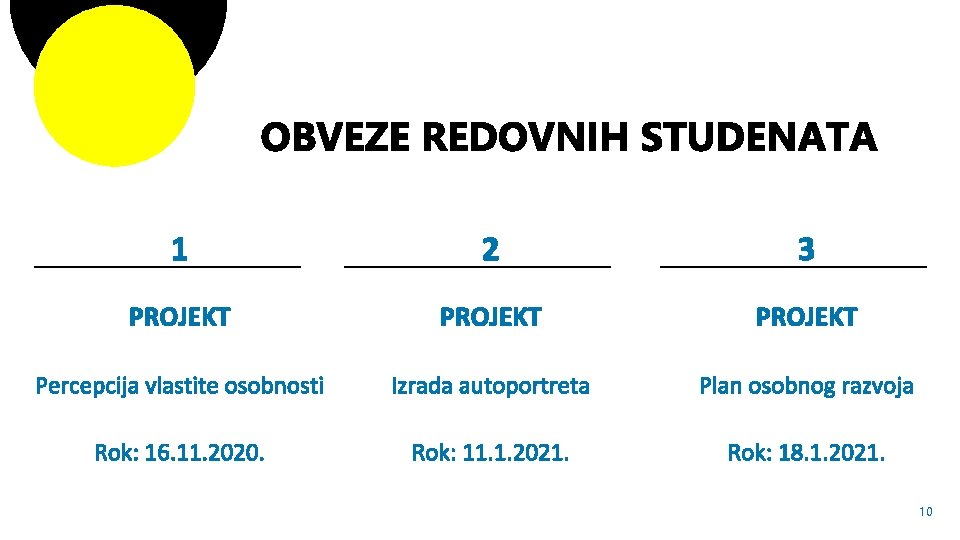 OBVEZE REDOVNIH STUDENATA

1

PROJEKT

Percepcija vlastite osobnosti

Rok: 16.11.2020.

2

PROJEKT

Izrada autoportreta

Rok: 11.1.2021.

3

PROJEKT

Plan osobnog razvoja

Rok: 18.1.2021.

10